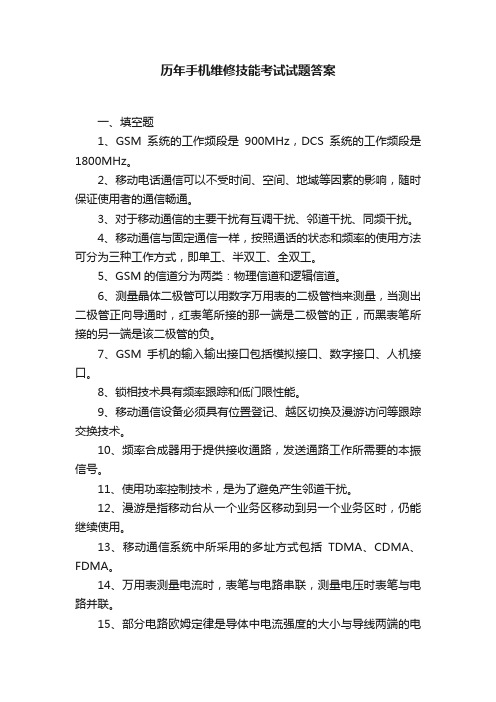 历年手机维修技能考试试题答案

一、填空题

1、GSM 系统的工作频段是 900MHz，DCS 系统的工作频段是 1800MHz。

2、移动电话通信可以不受时间、空间、地域等因素的影响，随时保证使用者的通信畅通。

3、对于移动通信的主要干扰有互调干扰、邻道干扰、同频干扰。

4、移动通信与固定通信一样，按照通话的状态和频率的使用方法可分为三种工作方式，即单工、半双工、全双工。

5、GSM 的信道分为两类：物理信道和逻辑信道。

6、测量晶体二极管可以用数字万用表的二极管档来测量，当测出二极管正向导通时，红表笔所接的那一端是二极管的正，而黑表笔所接的另一端是该二极管的负。

7、GSM 手机的输入输出接口包括模拟接口、数字接口、人机接口。

8、锁相技术具有频率跟踪和低门限性能。

9、移动通信设备必须具有位置登记、越区切换及漫游访问等跟踪交换技术。

10、频率合成器用于提供接收通路，发送通路工作所需要的本振信号。

11、使用功率控制技术，是为了避免产生邻道干扰。

12、漫游是指移动台从一个业务区移动到另一个业务区时，仍能继续使用。

13、移动通信系统中所采用的多址方式包括 TDMA、CDMA、FDMA。

14、万用表测量电流时，表笔与电路串联，测量电压时表笔与电路并联。

15、部分电路欧姆定律是导体中电流强度的大小与导线两端的电